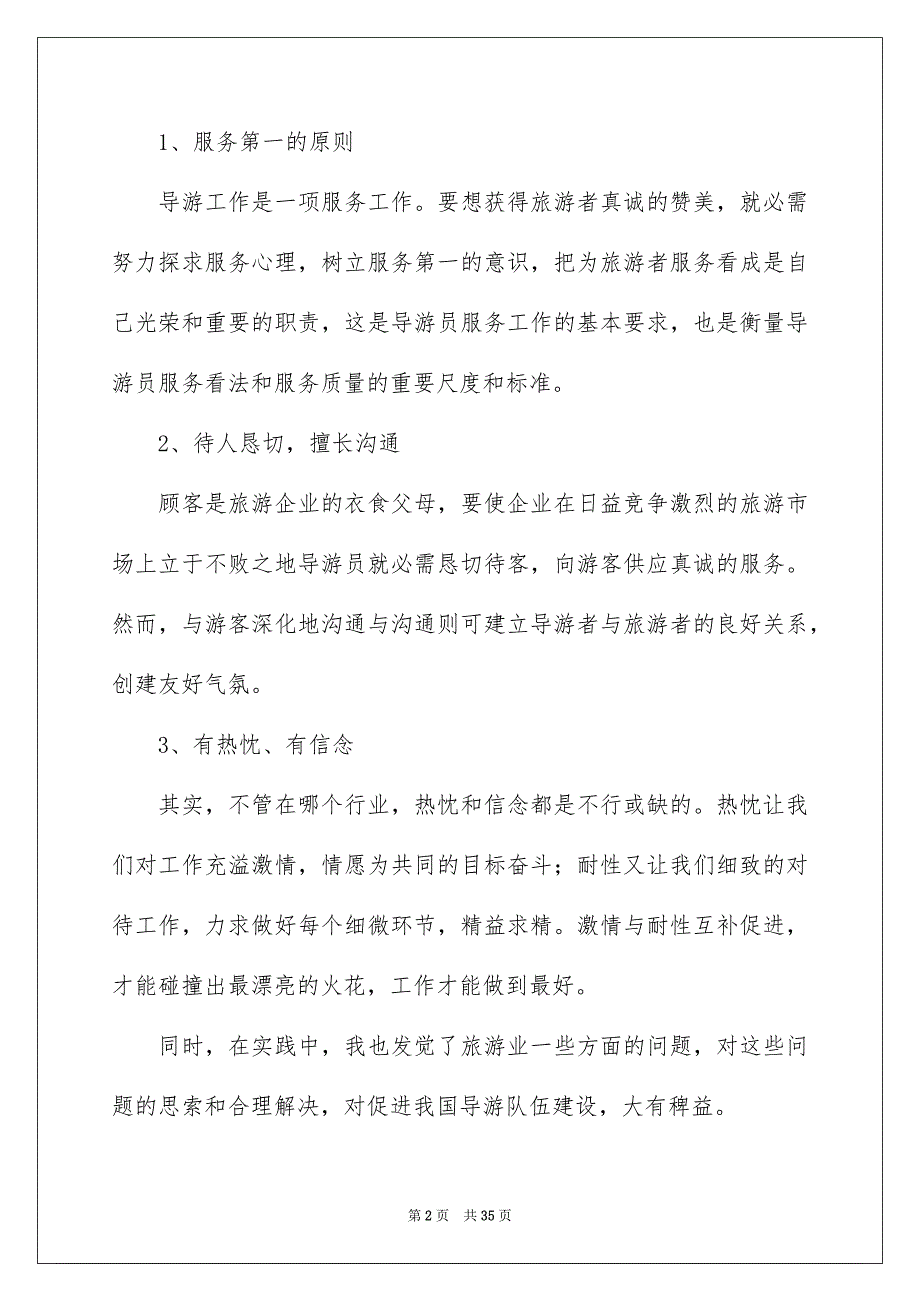 1、服务第一的原则

导游工作是一项服务工作。要想获得旅游者真诚的赞美，就必需努力探求服务心理，树立服务第一的意识，把为旅游者服务看成是自己光荣和重要的职责，这是导游员服务工作的基本要求，也是衡量导游员服务看法和服务质量的重要尺度和标准。

2、待人恳切，擅长沟通

顾客是旅游企业的衣食父母，要使企业在日益竞争激烈的旅游市场上立于不败之地导游员就必需恳切待客，向游客供应真诚的服务。然而，与游客深化地沟通与沟通则可建立导游者与旅游者的良好关系，创建友好气氛。

3、有热忱、有信念

其实，不管在哪个行业，热忱和信念都是不行或缺的。热忱让我们对工作充溢激情，情愿为共同的目标奋斗；耐性又让我们细致的对待工作，力求做好每个细微环节，精益求精。激情与耐性互补促进，才能碰撞出最漂亮的火花，工作才能做到最好。

同时，在实践中，我也发觉了旅游业一些方面的问题，对这些问题的思索和合理解决，对促进我国导游队伍建设，大有稗益。

第 2 页　共 35 页